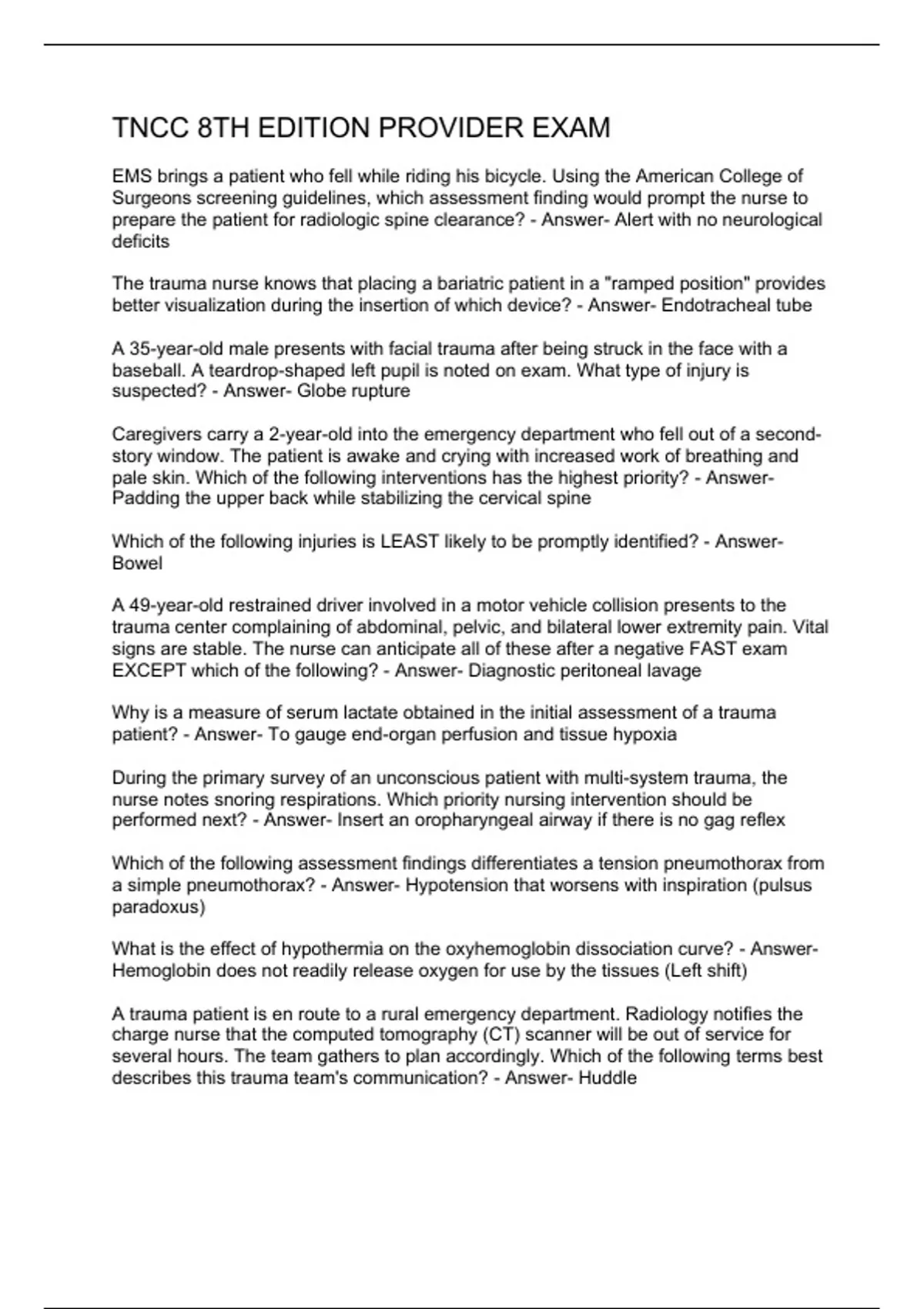 TNCC 8TH EDITION PROVIDER EXAM

EMS brings a patient who fell while riding his bicycle. Using the American College of Surgeons screening guidelines, which assessment finding would prompt the nurse to prepare the patient for radiologic spine clearance? - Answer- Alert with no neurological deficits

The trauma nurse knows that placing a bariatric patient in a "ramped position" provides better visualization during the insertion of which device? - Answer- Endotracheal tube

A 35-year-old male presents with facial trauma after being struck in the face with a baseball. A teardrop-shaped left pupil is noted on exam. What type of injury is suspected? - Answer- Globe rupture

Caregivers carry a 2-year-old into the emergency department who fell out of a second-story window. The patient is awake and crying with increased work of breathing and pale skin. Which of the following interventions has the highest priority? - Answer- Padding the upper back while stabilizing the cervical spine

Which of the following injuries is LEAST likely to be promptly identified? - Answer- Bowel

A 49-year-old restrained driver involved in a motor vehicle collision presents to the trauma center complaining of abdominal, pelvic, and bilateral lower extremity pain. Vital signs are stable. The nurse can anticipate all of these after a negative FAST exam EXCEPT which of the following? - Answer- Diagnostic peritoneal lavage

Why is a measure of serum lactate obtained in the initial assessment of a trauma patient? - Answer- To gauge end-organ perfusion and tissue hypoxia

During the primary survey of an unconscious patient with multi-system trauma, the nurse notes snoring respirations. Which priority nursing intervention should be performed next? - Answer- Insert an oropharyngeal airway if there is no gag reflex

Which of the following assessment findings differentiates a tension pneumothorax from a simple pneumothorax? - Answer- Hypotension that worsens with inspiration (pulsus paradoxus)

What is the effect of hypothermia on the oxyhemoglobin dissociation curve? - Answer- Hemoglobin does not readily release oxygen for use by the tissues (Left shift)

A trauma patient is en route to a rural emergency department. Radiology notifies the charge nurse that the computed tomography (CT) scanner will be out of service for several hours. The team gathers to plan accordingly. Which of the following terms best describes this trauma team's communication? - Answer- Huddle